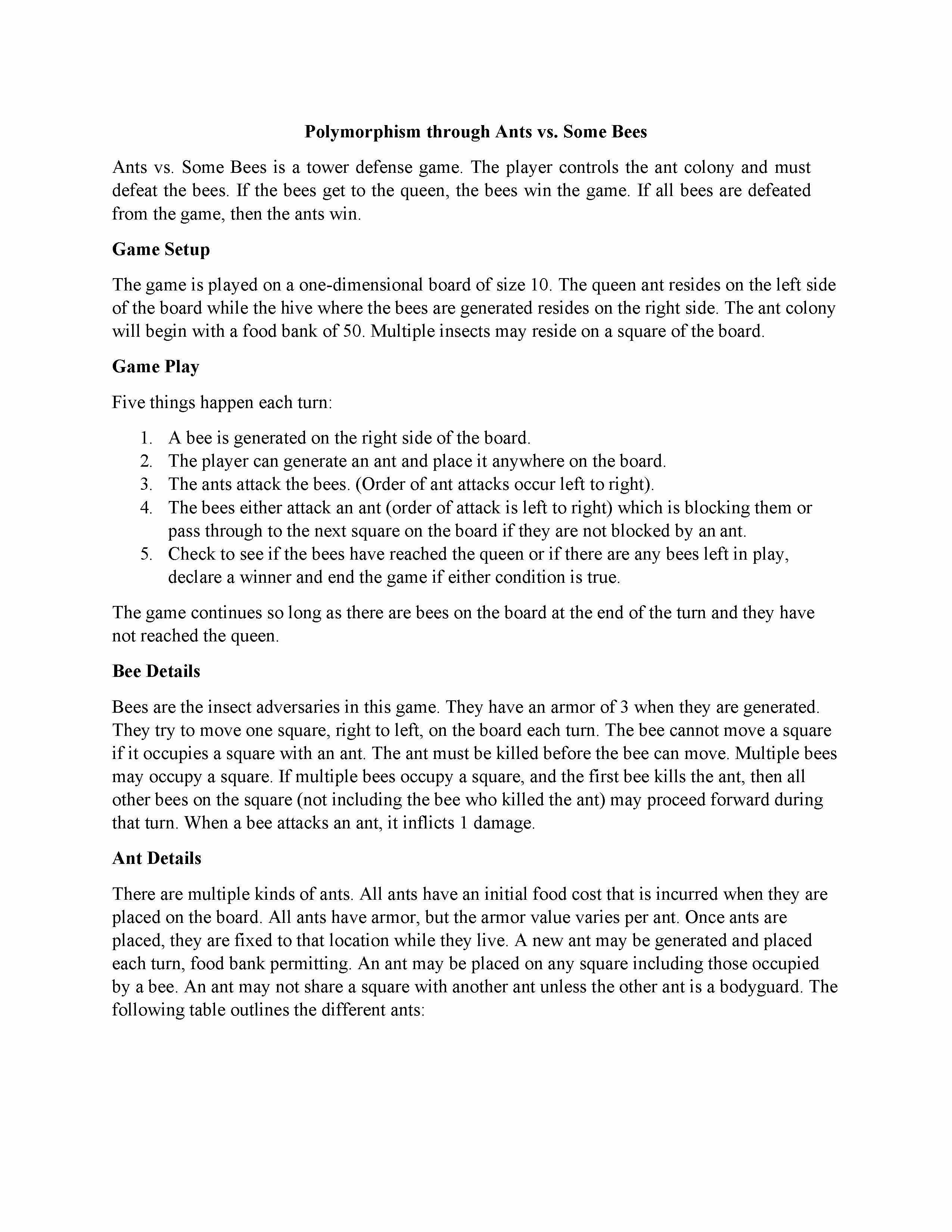 Polymorphism through Ants vs. Some Bees

Ants vs. Some Bees is a tower defense game. The player controls the ant colony and must defeat the bees. If the bees get to the queen, the bees win the game. If all bees are defeated from the game, then the ants win.

Game Setup

The game is played on a one-dimensional board of size 10. The queen ant resides on the left side of the board while the hive where the bees are generated resides on the right side. The ant colony will begin with a food bank of 50. Multiple insects may reside on a square of the board.

Game Play

Five things happen each turn:

1. A bee is generated on the right side of the board.
2. The player can generate an ant and place it anywhere on the board.
3. The ants attack the bees. (Order of ant attacks occur left to right).
4. The bees either attack an ant (order of attack is left to right) which is blocking them or pass through to the next square on the board if they are not blocked by an ant.
5. Check to see if the bees have reached the queen or if there are any bees left in play, declare a winner and end the game if either condition is true.

The game continues so long as there are bees on the board at the end of the turn and they have not reached the queen.

Bee Details

Bees are the insect adversaries in this game. They have an armor of 3 when they are generated. They try to move one square, right to left, on the board each turn. The bee cannot move a square if it occupies a square with an ant. The ant must be killed before the bee can move. Multiple bees may occupy a square. If multiple bees occupy a square, and the first bee kills the ant, then all other bees on the square (not including the bee who killed the ant) may proceed forward during that turn. When a bee attacks an ant, it inflicts 1 damage.

Ant Details

There are multiple kinds of ants. All ants have an initial food cost that is incurred when they are placed on the board. All ants have armor, but the armor value varies per ant. Once ants are placed, they are fixed to that location while they live. A new ant may be generated and placed each turn, food bank permitting. An ant may be placed on any square including those occupied by a bee. An ant may not share a square with another ant unless the other ant is a bodyguard. The following table outlines the different ants: